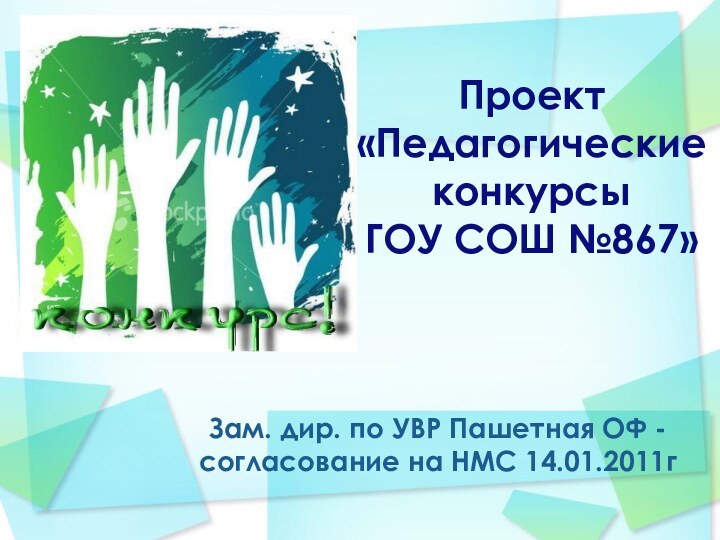 конкурс!

Проект «Педагогические конкурсы ГОУ СОШ №867»

Зам. дир. по УВР Пашетная ОФ - согласование на НМС 14.01.2011г